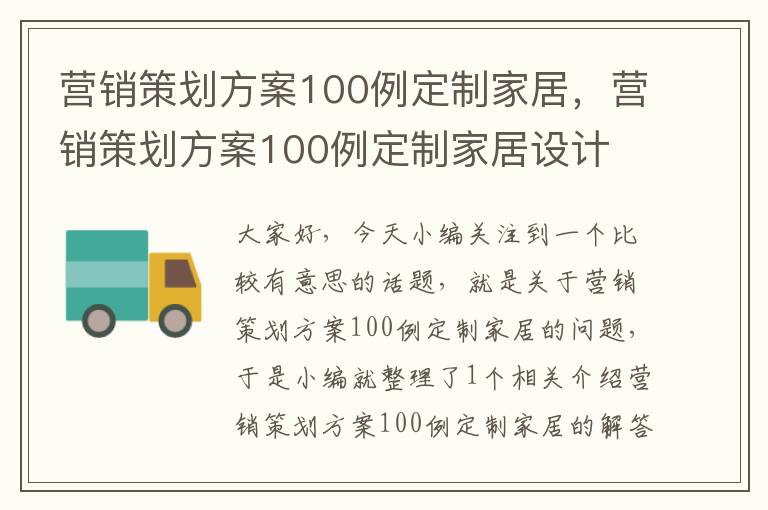 营销策划方案100例定制家居，营销策划方案100例定制家居设计

大家好，今天小编关注到一个比较有意思的话题，就是关于营销策划方案100例定制家居的问题，于是小编就整理了1个相关介绍营销策划方案100例定制家居的解答